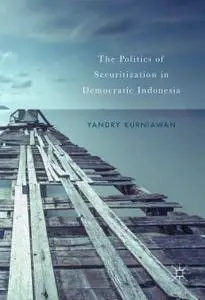 The Politics of Securitization in Democratic Indonesia

YANDRY KURNIAWAN